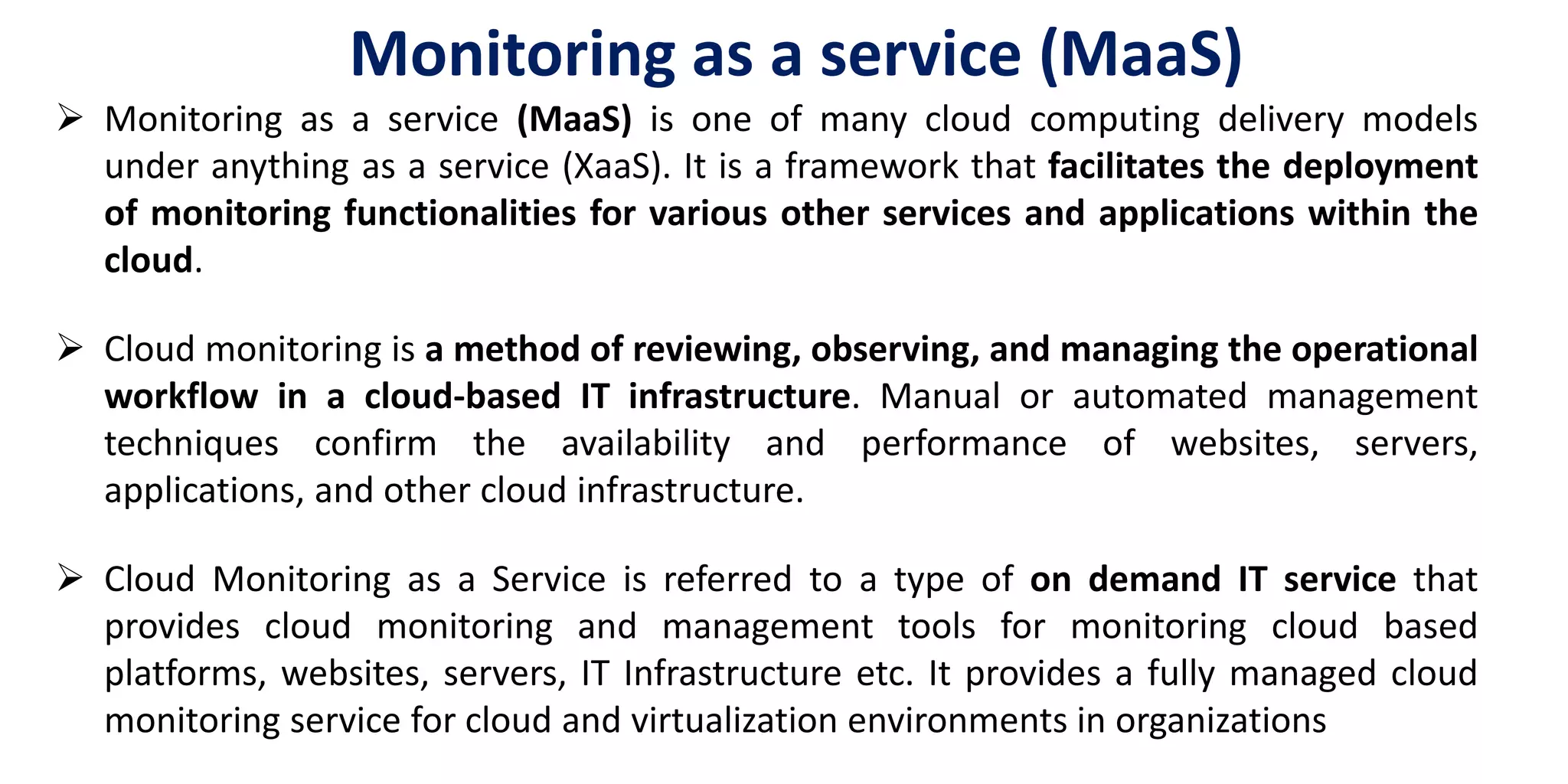 Monitoring as a service (MaaS)

➢ Monitoring as a service (MaaS) is one of many cloud computing delivery models under anything as a service (XaaS). It is a framework that facilitates the deployment of monitoring functionalities for various other services and applications within the cloud.

➢ Cloud monitoring is a method of reviewing, observing, and managing the operational workflow in a cloud-based IT infrastructure. Manual or automated management techniques confirm the availability and performance of websites, servers, applications, and other cloud infrastructure.

➢ Cloud Monitoring as a Service is referred to a type of on demand IT service that provides cloud monitoring and management tools for monitoring cloud based platforms, websites, servers, IT Infrastructure etc. It provides a fully managed cloud monitoring service for cloud and virtualization environments in organizations